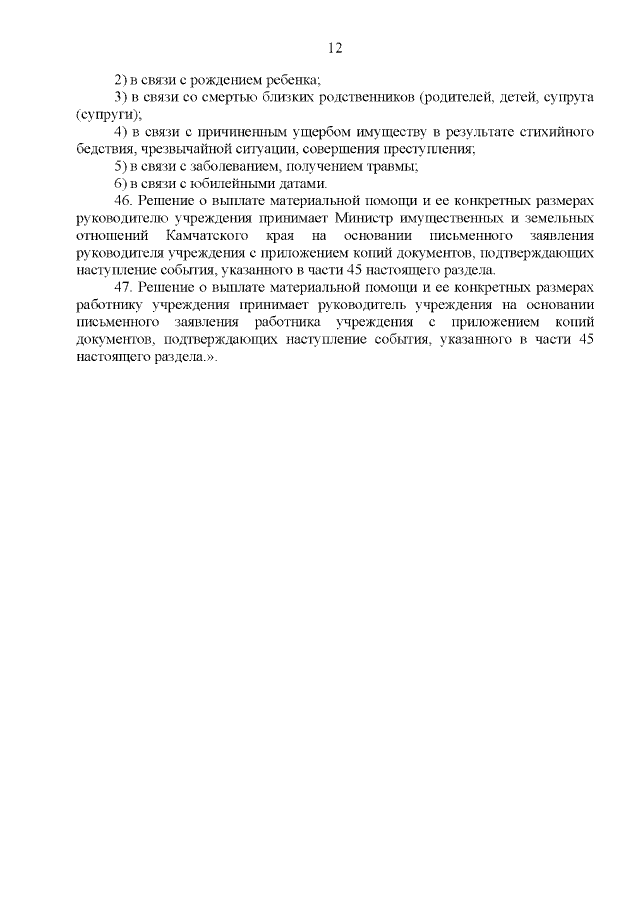 12

2) в связи с рождением ребенка;

3) в связи со смертью близких родственников (родителей, детей, супруга (супруги);

4) в связи с причиненным ущербом имуществу в результате стихийного бедствия, чрезвычайной ситуации, совершения преступления;

5) в связи с заболеванием, получением травмы;

6) в связи с юбилейными датами.

46. Решение о выплате материальной помощи и ее конкретных размерах руководителю учреждения принимает Министр имущественных и земельных отношений Камчатского края на основании письменного заявления руководителя учреждения с приложением копий документов, подтверждающих наступление события, указанного в части 45 настоящего раздела.

47. Решение о выплате материальной помощи и ее конкретных размерах работнику учреждения принимает руководитель учреждения на основании письменного заявления работника учреждения с приложением копий документов, подтверждающих наступление события, указанного в части 45 настоящего раздела.».